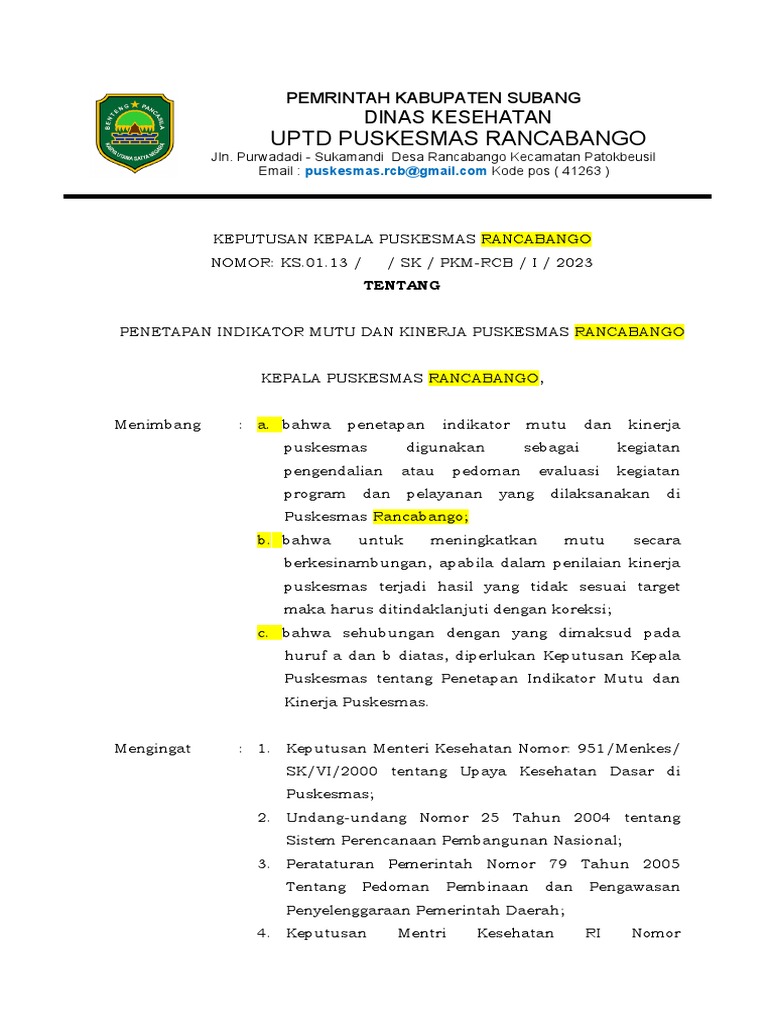 BENTENG PANCASILA
KARYA UTAMA SATYA NEGARA

PEMRINTAH KABUPATEN SUBANG
DINAS KESEHATAN
UPTD PUSKESMAS RANCABANGO
Jln. Purwadadi - Sukamandi Desa Rancabango Kecamatan Patokbeusil
Email : puskesmas.rcb@gmail.com Kode pos ( 41263 )

KEPUTUSAN KEPALA PUSKESMAS RANCABANGO
NOMOR: KS.01.13 / / SK / PKM-RCB / I / 2023
TENTANG

PENETAPAN INDIKATOR MUTU DAN KINERJA PUSKESMAS RANCABANGO

KEPALA PUSKESMAS RANCABANGO,

Menimbang : a. bahwa penetapan indikator mutu dan kinerja puskesmas digunakan sebagai kegiatan pengendalian atau pedoman evaluasi kegiatan program dan pelayanan yang dilaksanakan di Puskesmas Rancabango;

b. bahwa untuk meningkatkan mutu secara berkesinambungan, apabila dalam penilaian kinerja puskesmas terjadi hasil yang tidak sesuai target maka harus ditindaklanjuti dengan koreksi;

c. bahwa sehubungan dengan yang dimaksud pada huruf a dan b diatas, diperlukan Keputusan Kepala Puskesmas tentang Penetapan Indikator Mutu dan Kinerja Puskesmas.

Mengingat : 1. Keputusan Menteri Kesehatan Nomor: 951/Menkes/SK/VI/2000 tentang Upaya Kesehatan Dasar di Puskesmas;

2. Undang-undang Nomor 25 Tahun 2004 tentang Sistem Perencanaan Pembangunan Nasional;

3. Perataturan Pemerintah Nomor 79 Tahun 2005 Tentang Pedoman Pembinaan dan Pengawasan Penyelenggaraan Pemerintah Daerah;

4. Keputusan Mentri Kesehatan RI Nomor